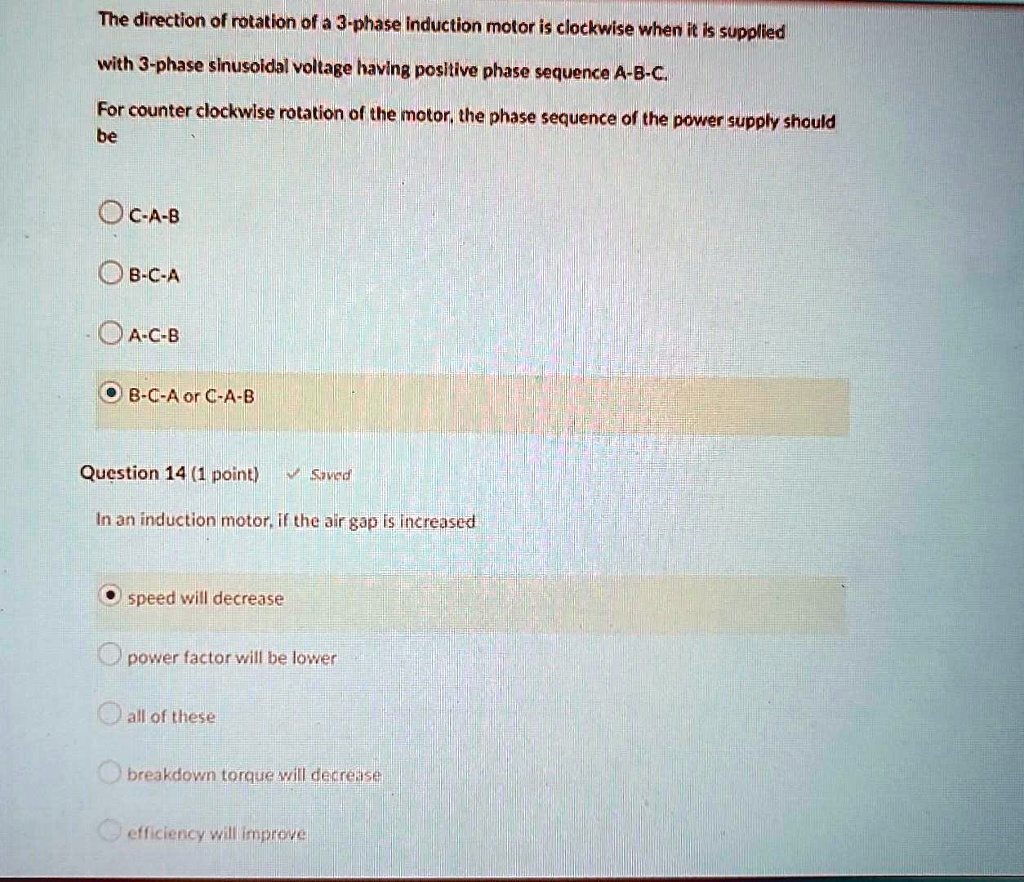 The direction of rotation of a 3-phase induction motor is clockwise when it is supplied with 3-phase sinusoidal voltage having positive phase sequence A-B-C.

For counter clockwise rotation of the motor, the phase sequence of the power supply should be

C-A-B

B-C-A

A-C-B

B-C-A or C-A-B

Question 14 (1 point) ✓ Saved

In an induction motor, if the air gap is increased

speed will decrease

power factor will be lower

all of these

breakdown torque will decrease

efficiency will improve